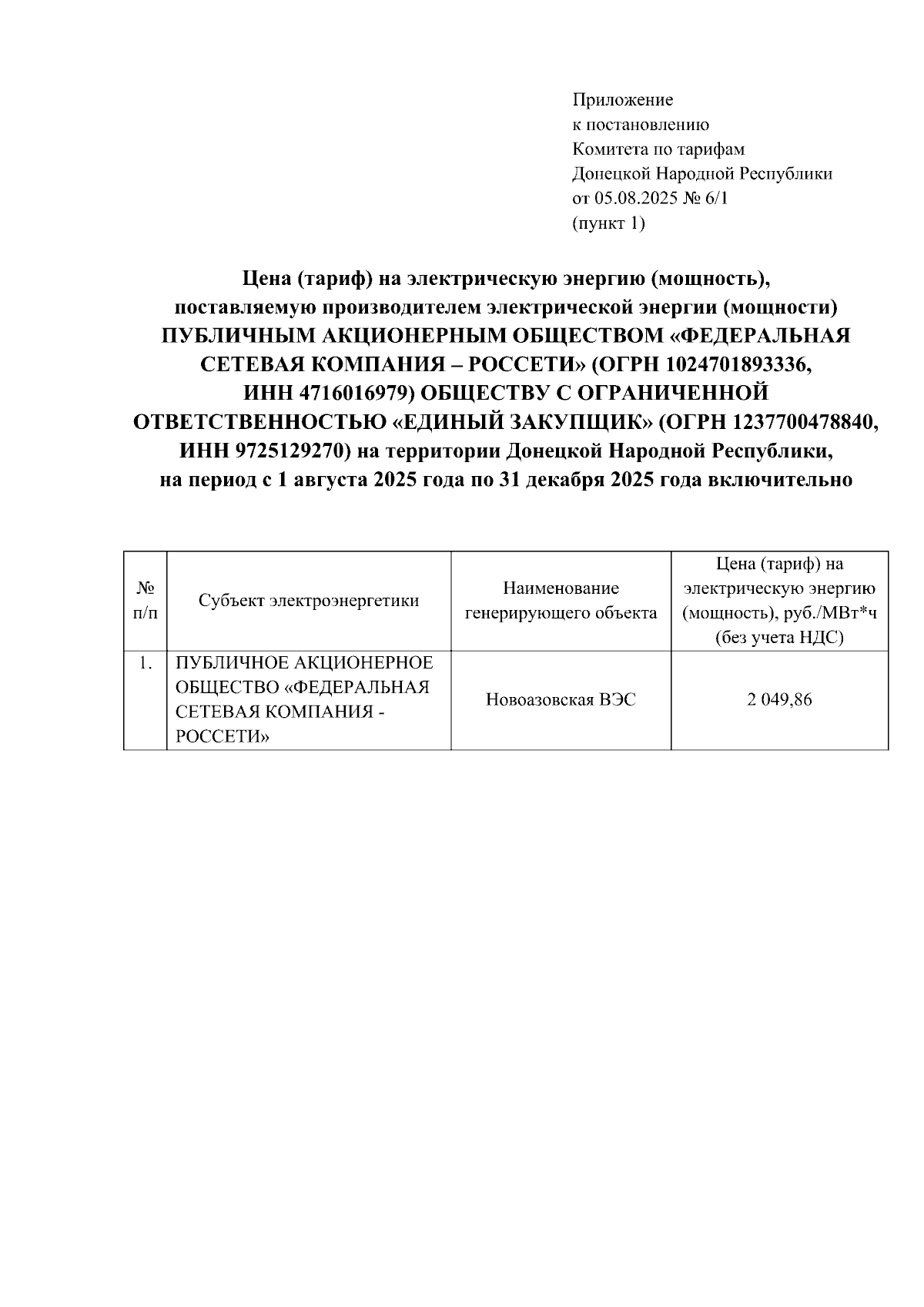 Приложение
к постановлению
Комитета по тарифам
Донецкой Народной Республики
от 05.08.2025 № 6/1
(пункт 1)

Цена (тариф) на электрическую энергию (мощность), поставляемую производителем электрической энергии (мощности) ПУБЛИЧНЫМ АКЦИОНЕРНЫМ ОБЩЕСТВОМ «ФЕДЕРАЛЬНАЯ СЕТЕВАЯ КОМПАНИЯ – РОССЕТИ» (ОГРН 1024701893336, ИНН 4716016979) ОБЩЕСТВУ С ОГРАНИЧЕННОЙ ОТВЕТСТВЕННОСТЬЮ «ЕДИНЫЙ ЗАКУПЩИК» (ОГРН 1237700478840, ИНН 9725129270) на территории Донецкой Народной Республики, на период с 1 августа 2025 года по 31 декабря 2025 года включительно

| № п/п | Субъект электроэнергетики | Наименование генерирующего объекта | Цена (тариф) на электрическую энергию (мощность), руб./МВт*ч (без учета НДС) |
|---|---|---|---|
| 1. | ПУБЛИЧНОЕ АКЦИОНЕРНОЕ ОБЩЕСТВО «ФЕДЕРАЛЬНАЯ СЕТЕВАЯ КОМПАНИЯ - РОССЕТИ» | Новоазовская ВЭС | 2 049,86 |